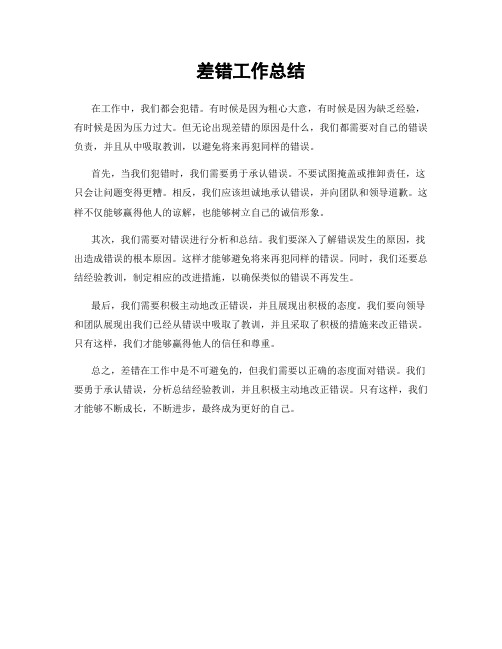 差错工作总结

在工作中，我们都会犯错。有时候是因为粗心大意，有时候是因为缺乏经验，有时候是因为压力过大。但无论出现差错的原因是什么，我们都需要对自己的错误负责，并且从中吸取教训，以避免将来再犯同样的错误。

首先，当我们犯错时，我们需要勇于承认错误。不要试图掩盖或推卸责任，这只会让问题变得更糟。相反，我们应该坦诚地承认错误，并向团队和领导道歉。这样不仅能够赢得他人的谅解，也能够树立自己的诚信形象。

其次，我们需要对错误进行分析和总结。我们要深入了解错误发生的原因，找出造成错误的根本原因。这样才能够避免将来再犯同样的错误。同时，我们还要总结经验教训，制定相应的改进措施，以确保类似的错误不再发生。

最后，我们需要积极主动地改正错误，并且展现出积极的态度。我们要向领导和团队展现出我们已经从错误中吸取了教训，并且采取了积极的措施来改正错误。只有这样，我们才能够赢得他人的信任和尊重。

总之，差错在工作中是不可避免的，但我们需要以正确的态度面对错误。我们要勇于承认错误，分析总结经验教训，并且积极主动地改正错误。只有这样，我们才能够不断成长，不断进步，最终成为更好的自己。